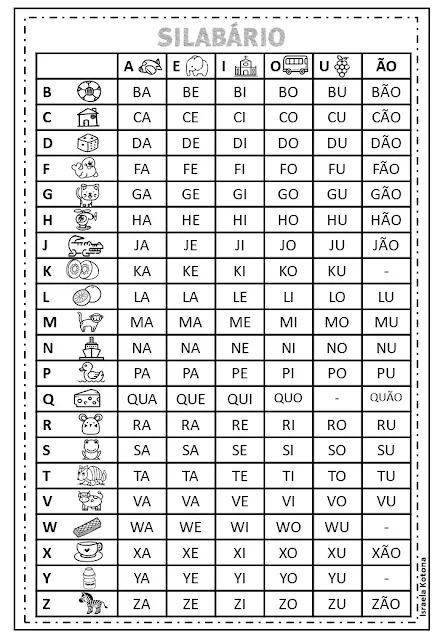 SILABÁRIO

| | A | E | I | O | U | ÃO |
|---|---|---|---|---|---|---|
| B | BA | BE | BI | BO | BU | BÃO |
| C | CA | CE | CI | CO | CU | CÃO |
| D | DA | DE | DI | DO | DU | DÃO |
| F | FA | FE | FI | FO | FU | FÃO |
| G | GA | GE | GI | GO | GU | GÃO |
| H | HA | HE | HI | HO | HU | HÃO |
| J | JA | JE | JI | JO | JU | JÃO |
| K | KA | KE | KI | KO | KU | - |
| L | LA | LA | LE | LI | LO | LU |
| M | MA | MA | ME | MI | MO | MU |
| N | NA | NA | NE | NI | NO | NU |
| P | PA | PA | PE | PI | PO | PU |
| Q | QUA | QUE | QUI | QUO | - | QUÃO |
| R | RA | RA | RE | RI | RO | RU |
| S | SA | SA | SE | SI | SO | SU |
| T | TA | TA | TE | TI | TO | TU |
| V | VA | VA | VE | VI | VO | VU |
| W | WA | WE | WI | WO | WU | - |
| X | XA | XE | XI | XO | XU | XÃO |
| Y | YA | YE | YI | YO | YU | - |
| Z | ZA | ZE | ZI | ZO | ZU | ZÃO |

Israela Kotona